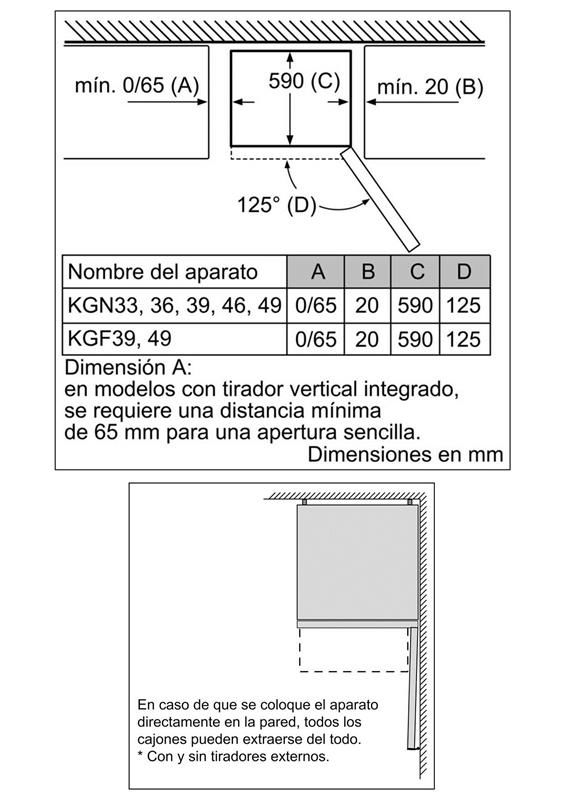 mín. 0/65 (A)

590 (C)

mín. 20 (B)

125° (D)

| Nombre del aparato | A | B | C | D |
|---|---|---|---|---|
| KGN33, 36, 39, 46, 49 | 0/65 | 20 | 590 | 125 |
| KGF39, 49 | 0/65 | 20 | 590 | 125 |

Dimensión A:
en modelos con tirador vertical integrado, se requiere una distancia mínima de 65 mm para una apertura sencilla.

Dimensiones en mm

En caso de que se coloque el aparato directamente en la pared, todos los cajones pueden extraerse del todo.
* Con y sin tiradores externos.